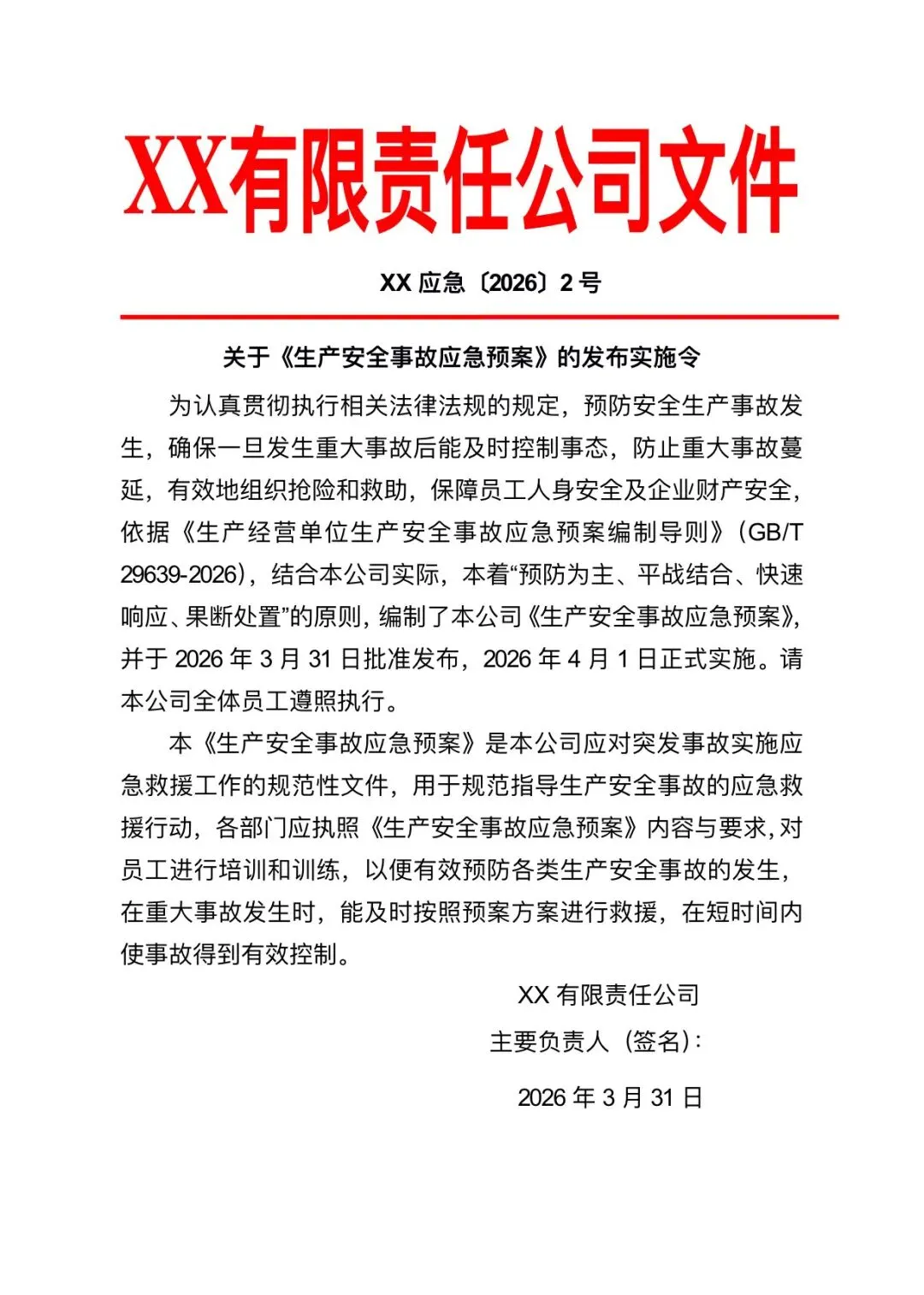 XX有限责任公司文件

XX应急〔2026〕2号

关于《生产安全事故应急预案》的发布实施令

为认真贯彻执行相关法律法规的规定，预防安全生产事故发生，确保一旦发生重大事故后能及时控制事态，防止重大事故蔓延，有效地组织抢险和救助，保障员工人身安全及企业财产安全，依据《生产经营单位生产安全事故应急预案编制导则》（GB/T 29639-2026），结合本公司实际，本着“预防为主、平战结合、快速响应、果断处置”的原则，编制了本公司《生产安全事故应急预案》，并于2026年3月31日批准发布，2026年4月1日正式实施。请本公司全体员工遵照执行。

本《生产安全事故应急预案》是本公司应对突发事故实施应急救援工作的规范性文件，用于规范指导生产安全事故的应急救援行动，各部门应执照《生产安全事故应急预案》内容与要求，对员工进行培训和训练，以便有效预防各类生产安全事故的发生，在重大事故发生时，能及时按照预案方案进行救援，在短时间内使事故得到有效控制。

XX有限责任公司

主要负责人（签名）：

2026年3月31日